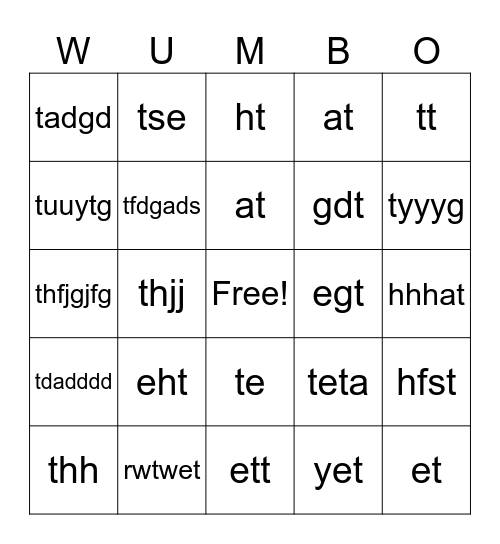 | W | U | M | B | O |
|---|---|---|---|---|
| tadgd | tse | ht | at | tt |
| tuuytg | tfdgads | at | gdt | tyyyg |
| thfjgjfg | thjj | Free! | egt | hhhat |
| tdadddd | eht | te | teta | hfst |
| thh | rwtwet | ett | yet | et |